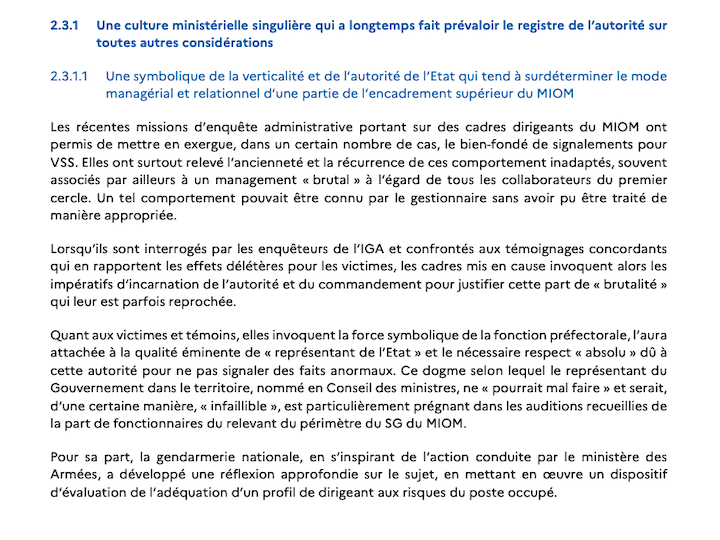 2.3.1 Une culture ministérielle singulière qui a longtemps fait prévaloir le registre de l'autorité sur toutes autres considérations

2.3.1.1 Une symbolique de la verticalité et de l'autorité de l'Etat qui tend à surdéterminer le mode managérial et relationnel d'une partie de l'encadrement supérieur du MIOM

Les récentes missions d'enquête administrative portant sur des cadres dirigeants du MIOM ont permis de mettre en exergue, dans un certain nombre de cas, le bien-fondé de signalements pour VSS. Elles ont surtout relevé l'ancienneté et la récurrence de ces comportement inadaptés, souvent associés par ailleurs à un management « brutal » à l'égard de tous les collaborateurs du premier cercle. Un tel comportement pouvait être connu par le gestionnaire sans avoir pu être traité de manière appropriée.

Lorsqu'ils sont interrogés par les enquêteurs de l'IGA et confrontés aux témoignages concordants qui en rapportent les effets délétères pour les victimes, les cadres mis en cause invoquent alors les impératifs d'incarnation de l'autorité et du commandement pour justifier cette part de « brutalité » qui leur est parfois reprochée.

Quant aux victimes et témoins, elles invoquent la force symbolique de la fonction préfectorale, l'aura attachée à la qualité éminente de « représentant de l'Etat » et le nécessaire respect « absolu » dû à cette autorité pour ne pas signaler des faits anormaux. Ce dogme selon lequel le représentant du Gouvernement dans le territoire, nommé en Conseil des ministres, ne « pourrait mal faire » et serait, d'une certaine manière, « infaillible », est particulièrement prégnant dans les auditions recueillies de la part de fonctionnaires du relevant du périmètre du SG du MIOM.

Pour sa part, la gendarmerie nationale, en s'inspirant de l'action conduite par le ministère des Armées, a développé une réflexion approfondie sur le sujet, en mettant en œuvre un dispositif d'évaluation de l'adéquation d'un profil de dirigeant aux risques du poste occupé.